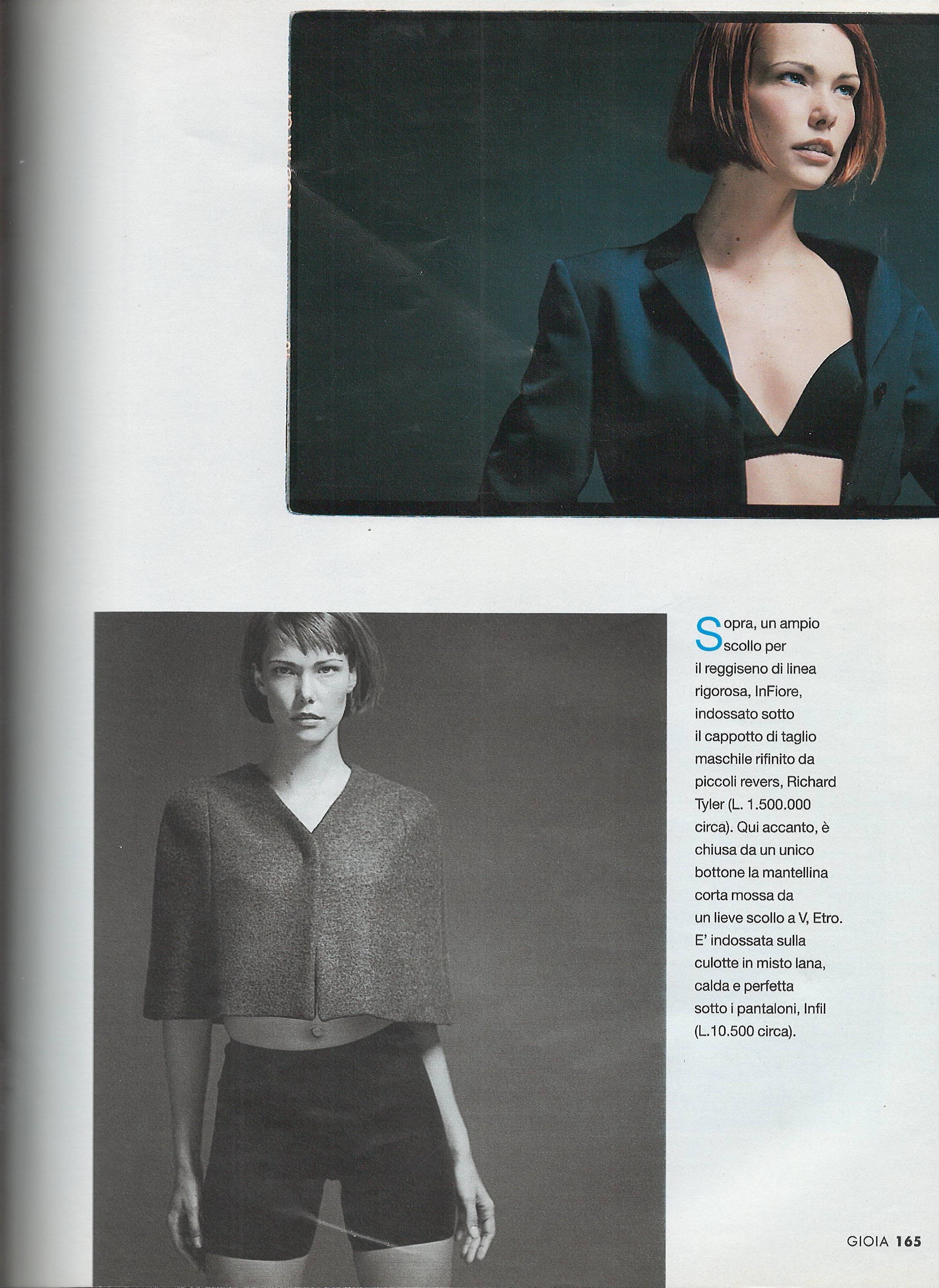 Sopra, un ampio scollo per il reggiseno di linea rigorosa, InFiore, indossato sotto il cappotto di taglio maschile rifinito da piccoli revers, Richard Tyler (L. 1.500.000 circa). Qui accanto, è chiusa da un unico bottone la mantellina corta mossa da un lieve scollo a V, Etro. E' indossata sulla culotte in misto lana, calda e perfetta sotto i pantaloni, Infil (L.10.500 circa).

GIOIA 165